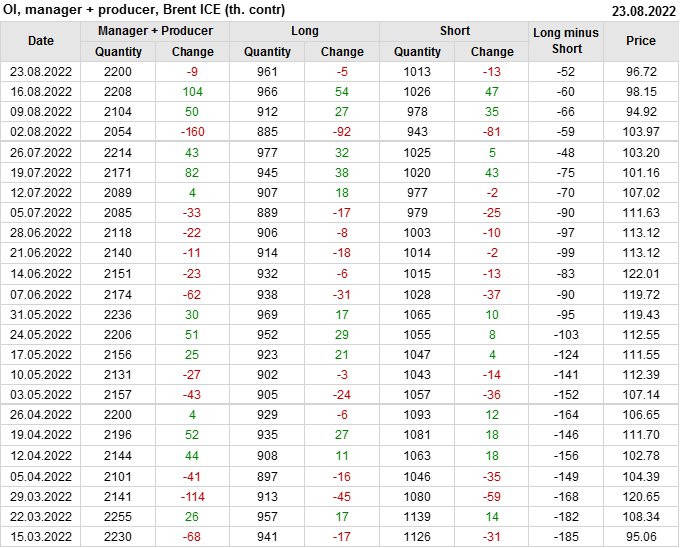 OI, manager + producer, Brent ICE (th. contr)
23.08.2022

| Date | Manager + Producer |  | Long |  | Short |  | Long minus Short | Price |
|---|---|---|---|---|---|---|---|---|
|  | Quantity | Change | Quantity | Change | Quantity | Change |  |  |
| 23.08.2022 | 2200 | -9 | 961 | -5 | 1013 | -13 | -52 | 96.72 |
| 16.08.2022 | 2208 | 104 | 966 | 54 | 1026 | 47 | -60 | 98.15 |
| 09.08.2022 | 2104 | 50 | 912 | 27 | 978 | 35 | -66 | 94.92 |
| 02.08.2022 | 2054 | -160 | 885 | -92 | 943 | -81 | -59 | 103.97 |
| 26.07.2022 | 2214 | 43 | 977 | 32 | 1025 | 5 | -48 | 103.20 |
| 19.07.2022 | 2171 | 82 | 945 | 38 | 1020 | 43 | -75 | 101.16 |
| 12.07.2022 | 2089 | 4 | 907 | 18 | 977 | -2 | -70 | 107.02 |
| 05.07.2022 | 2085 | -33 | 889 | -17 | 979 | -25 | -90 | 111.63 |
| 28.06.2022 | 2118 | -22 | 906 | -8 | 1003 | -10 | -97 | 113.12 |
| 21.06.2022 | 2140 | -11 | 914 | -18 | 1014 | -2 | -99 | 113.12 |
| 14.06.2022 | 2151 | -23 | 932 | -6 | 1015 | -13 | -83 | 122.01 |
| 07.06.2022 | 2174 | -62 | 938 | -31 | 1028 | -37 | -90 | 119.72 |
| 31.05.2022 | 2236 | 30 | 969 | 17 | 1065 | 10 | -95 | 119.43 |
| 24.05.2022 | 2206 | 51 | 952 | 29 | 1055 | 8 | -103 | 112.55 |
| 17.05.2022 | 2156 | 25 | 923 | 21 | 1047 | 4 | -124 | 111.55 |
| 10.05.2022 | 2131 | -27 | 902 | -3 | 1043 | -14 | -141 | 112.39 |
| 03.05.2022 | 2157 | -43 | 905 | -24 | 1057 | -36 | -152 | 107.14 |
| 26.04.2022 | 2200 | 4 | 929 | -6 | 1093 | 12 | -164 | 106.65 |
| 19.04.2022 | 2196 | 52 | 935 | 27 | 1081 | 18 | -146 | 111.70 |
| 12.04.2022 | 2144 | 44 | 908 | 11 | 1063 | 18 | -156 | 102.78 |
| 05.04.2022 | 2101 | -41 | 897 | -16 | 1046 | -35 | -149 | 104.39 |
| 29.03.2022 | 2141 | -114 | 913 | -45 | 1080 | -59 | -168 | 120.65 |
| 22.03.2022 | 2255 | 26 | 957 | 17 | 1139 | 14 | -182 | 108.34 |
| 15.03.2022 | 2230 | -68 | 941 | -17 | 1126 | -31 | -185 | 95.06 |